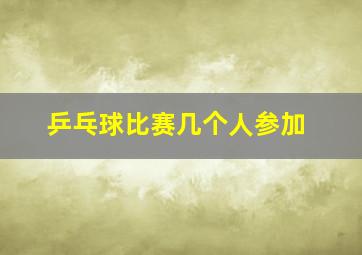 乒乓球比赛几个人参加